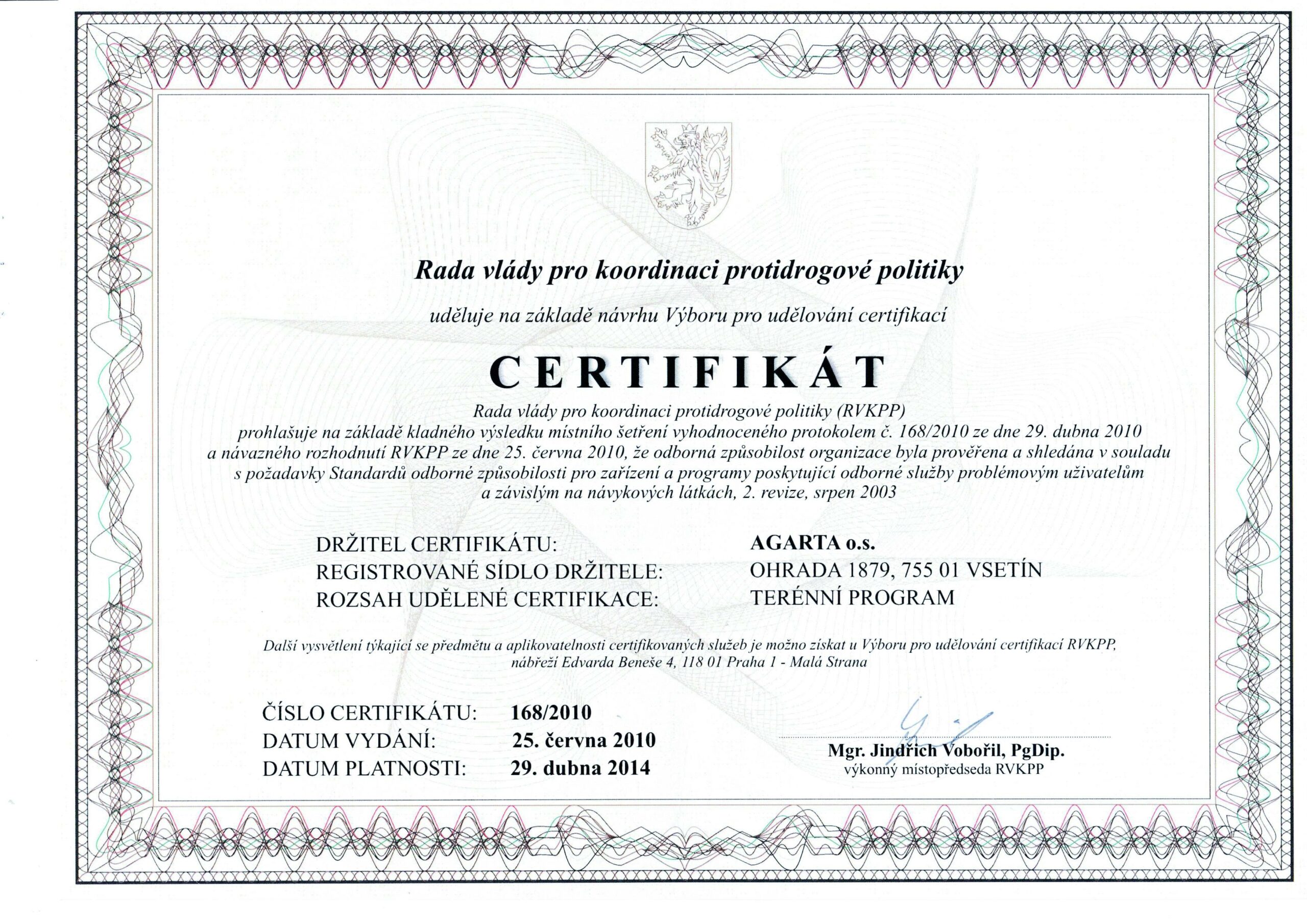 Rada vlády pro koordinaci protidrogové politiky

uděluje na základě návrhu Výboru pro udělování certifikací

CERTIFIKÁT

Rada vlády pro koordinaci protidrogové politiky (RVKPP) prohlašuje na základě kladného výsledku místního šetření vyhodnoceného protokolem č. 168/2010 ze dne 29. dubna 2010 a návazného rozhodnutí RVKPP ze dne 25. června 2010, že odborná způsobilost organizace byla prověřena a shledána v souladu s požadavky Standardů odborné způsobilosti pro zařízení a programy poskytující odborné služby problémovým uživatelům a závislým na návykových látkách, 2. revize, srpen 2003

DRŽITEL CERTIFIKÁTU: AGARTA o.s.
REGISTROVANÉ SÍDLO DRŽITELE: OHRADA 1879, 755 01 VSETÍN
ROZSAH UDĚLENÉ CERTIFIKACE: TERÉNNÍ PROGRAM

Další vysvětlení týkající se předmětu a aplikovatelnosti certifikovaných služeb je možno získat u Výboru pro udělování certifikací RVKPP, nábřeží Edvarda Beneše 4, 118 01 Praha 1 - Malá Strana

ČÍSLO CERTIFIKÁTU: 168/2010
DATUM VYDÁNÍ: 25. června 2010
DATUM PLATNOSTI: 29. dubna 2014

Mgr. Jindřich Vobořil, PgDip.
výkonný místopředseda RVKPP